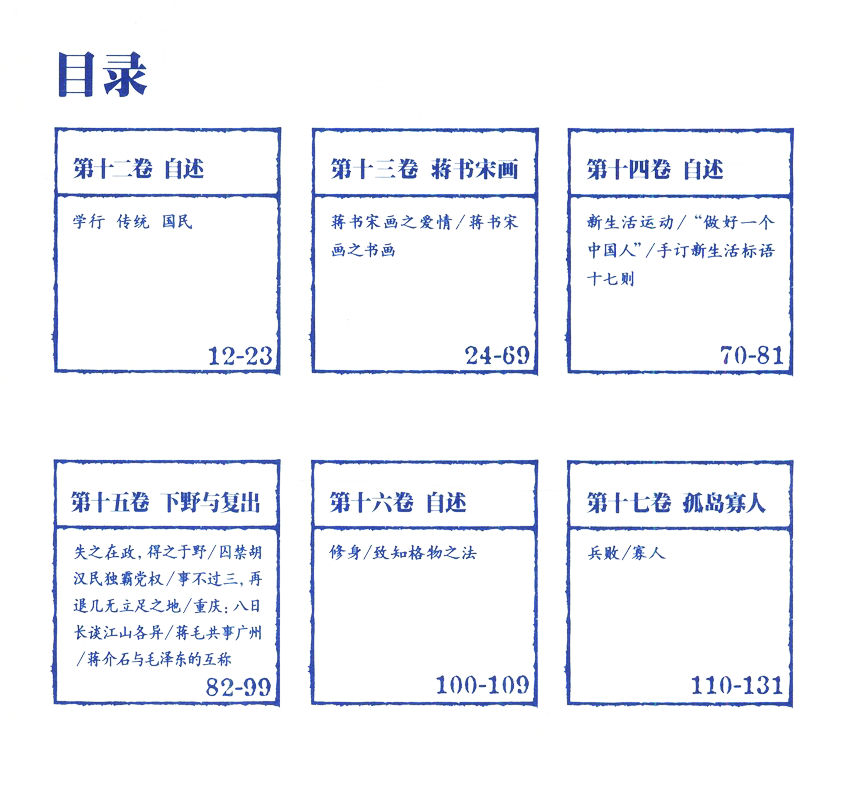 目录

第十二卷 自述

学行 传统 国民

12-23

第十三卷 蒋书宋画

蒋书宋画之爱情/蒋书宋画之书画

24-69

第十四卷 自述

新生活运动/“做好一个中国人”/手订新生活标语十七则

70-81

第十五卷 下野与复出

失之在政，得之于野/囚禁胡汉民独霸党权/事不过三，再退几无立足之地/重庆：八日长谈江山各异/蒋毛共事广州/蒋介石与毛泽东的互称

82-99

第十六卷 自述

修身/致知格物之法

100-109

第十七卷 孤岛寡人

兵败/寡人

110-131